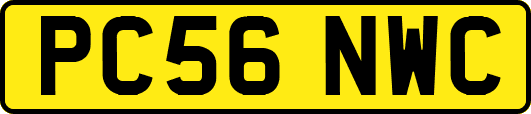 PC56 NWC